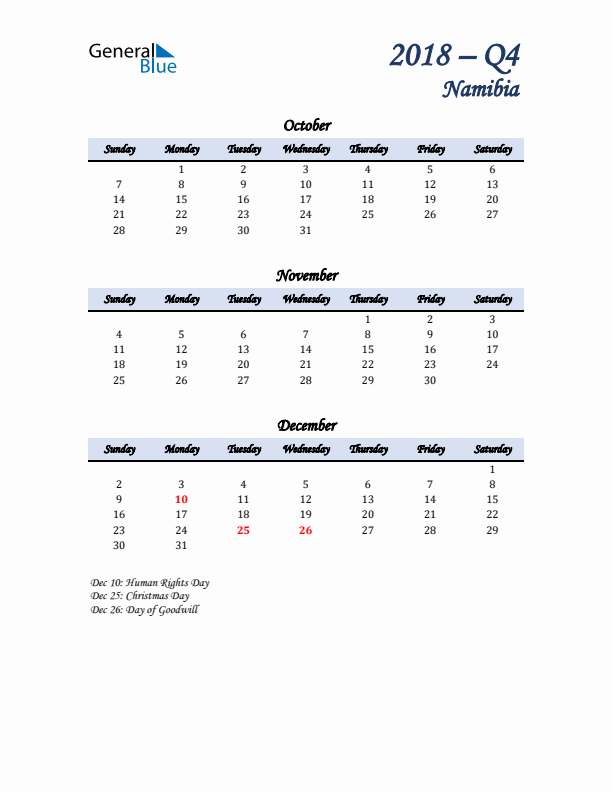 General Blue

2018 – Q4
Namibia

October

| Sunday | Monday | Tuesday | Wednesday | Thursday | Friday | Saturday |
|---|---|---|---|---|---|---|
| | 1 | 2 | 3 | 4 | 5 | 6 |
| 7 | 8 | 9 | 10 | 11 | 12 | 13 |
| 14 | 15 | 16 | 17 | 18 | 19 | 20 |
| 21 | 22 | 23 | 24 | 25 | 26 | 27 |
| 28 | 29 | 30 | 31 | | | |

November

| Sunday | Monday | Tuesday | Wednesday | Thursday | Friday | Saturday |
|---|---|---|---|---|---|---|
| | | | | 1 | 2 | 3 |
| 4 | 5 | 6 | 7 | 8 | 9 | 10 |
| 11 | 12 | 13 | 14 | 15 | 16 | 17 |
| 18 | 19 | 20 | 21 | 22 | 23 | 24 |
| 25 | 26 | 27 | 28 | 29 | 30 | |

December

| Sunday | Monday | Tuesday | Wednesday | Thursday | Friday | Saturday |
|---|---|---|---|---|---|---|
| | | | | | | 1 |
| 2 | 3 | 4 | 5 | 6 | 7 | 8 |
| 9 | 10 | 11 | 12 | 13 | 14 | 15 |
| 16 | 17 | 18 | 19 | 20 | 21 | 22 |
| 23 | 24 | 25 | 26 | 27 | 28 | 29 |
| 30 | 31 | | | | | |

Dec 10: Human Rights Day
Dec 25: Christmas Day
Dec 26: Day of Goodwill